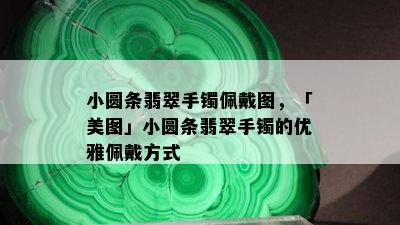 小圆条翡翠手镯佩戴图，「美图」小圆条翡翠手镯的优雅佩戴方式